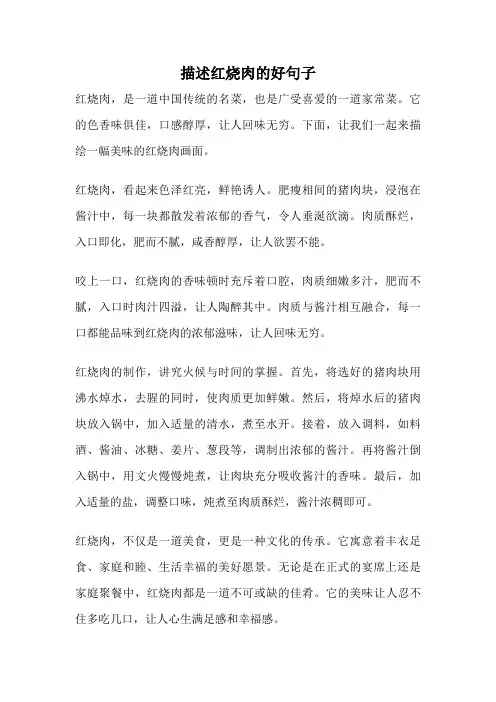 描述红烧肉的好句子

红烧肉，是一道中国传统的名菜，也是广受喜爱的一道家常菜。它的色香味俱佳，口感醇厚，让人回味无穷。下面，让我们一起来描绘一幅美味的红烧肉画面。

红烧肉，看起来色泽红亮，鲜艳诱人。肥瘦相间的猪肉块，浸泡在酱汁中，每一块都散发着浓郁的香气，令人垂涎欲滴。肉质酥烂，入口即化，肥而不腻，咸香醇厚，让人欲罢不能。

咬上一口，红烧肉的香味顿时充斥着口腔，肉质细嫩多汁，肥而不腻，入口时肉汁四溢，让人陶醉其中。肉质与酱汁相互融合，每一口都能品味到红烧肉的浓郁滋味，让人回味无穷。

红烧肉的制作，讲究火候与时间的掌握。首先，将选好的猪肉块用沸水焯水，去腥的同时，使肉质更加鲜嫩。然后，将焯水后的猪肉块放入锅中，加入适量的清水，煮至水开。接着，放入调料，如料酒、酱油、冰糖、姜片、葱段等，调制出浓郁的酱汁。再将酱汁倒入锅中，用文火慢慢炖煮，让肉块充分吸收酱汁的香味。最后，加入适量的盐，调整口味，炖煮至肉质酥烂，酱汁浓稠即可。

红烧肉，不仅是一道美食，更是一种文化的传承。它寓意着丰衣足食、家庭和睦、生活幸福的美好愿景。无论是在正式的宴席上还是家庭聚餐中，红烧肉都是一道不可或缺的佳肴。它的美味让人忍不住多吃几口，让人心生满足感和幸福感。